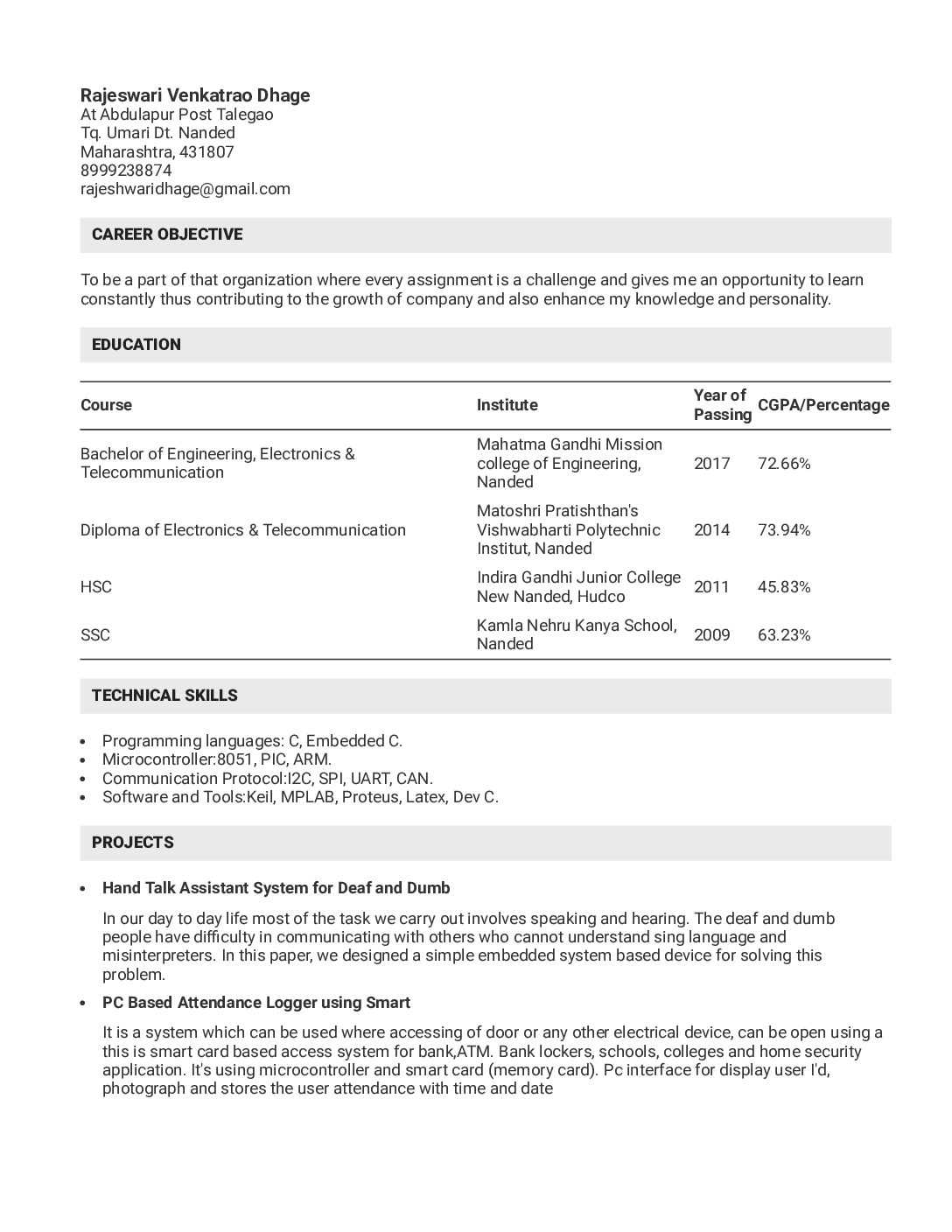 Rajeswari Venkatrao Dhage
At Abdulapur Post Talegao
Tq. Umari Dt. Nanded
Maharashtra, 431807
8999238874
rajeshwaridhage@gmail.com

CAREER OBJECTIVE

To be a part of that organization where every assignment is a challenge and gives me an opportunity to learn constantly thus contributing to the growth of company and also enhance my knowledge and personality.

EDUCATION

| Course | Institute | Year of Passing | CGPA/Percentage |
|---|---|---|---|
| Bachelor of Engineering, Electronics & Telecommunication | Mahatma Gandhi Mission college of Engineering, Nanded | 2017 | 72.66% |
| Diploma of Electronics & Telecommunication | Matoshri Pratishthan's Vishwabharti Polytechnic Institut, Nanded | 2014 | 73.94% |
| HSC | Indira Gandhi Junior College New Nanded, Hudco | 2011 | 45.83% |
| SSC | Kamla Nehru Kanya School, Nanded | 2009 | 63.23% |

TECHNICAL SKILLS

• Programming languages: C, Embedded C.
• Microcontroller:8051, PIC, ARM.
• Communication Protocol:I2C, SPI, UART, CAN.
• Software and Tools:Keil, MPLAB, Proteus, Latex, Dev C.

PROJECTS

• Hand Talk Assistant System for Deaf and Dumb

In our day to day life most of the task we carry out involves speaking and hearing. The deaf and dumb people have difficulty in communicating with others who cannot understand sing language and misinterpreters. In this paper, we designed a simple embedded system based device for solving this problem.

• PC Based Attendance Logger using Smart

It is a system which can be used where accessing of door or any other electrical device, can be open using a this is smart card based access system for bank,ATM. Bank lockers, schools, colleges and home security application. It's using microcontroller and smart card (memory card). Pc interface for display user I'd, photograph and stores the user attendance with time and date